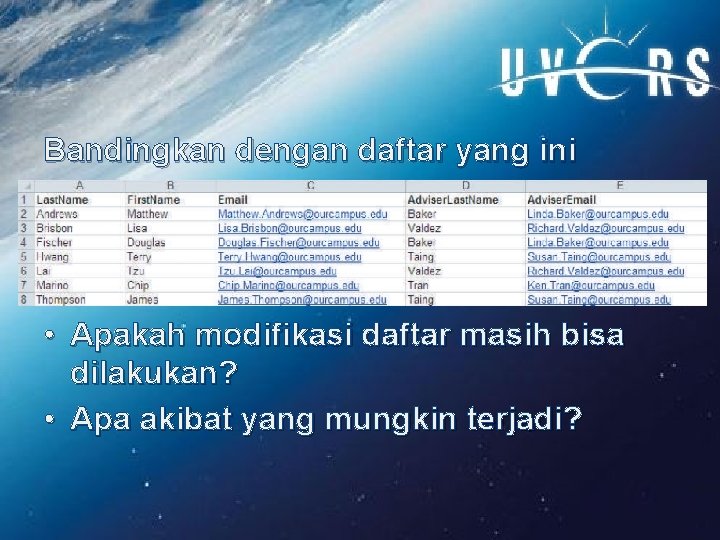 UVERS

Bandingkan dengan daftar yang ini

| | A | B | C | D | E |
|---|---|---|---|---|---|
| 1 | LastName | FirstName | Email | AdviserLastName | AdviserEmail |
| 2 | Andrews | Matthew | Matthew.Andrews@ourcampus.edu | Baker | Linda.Baker@ourcampus.edu |
| 3 | Brisbon | Lisa | Lisa.Brisbon@ourcampus.edu | Valdez | Richard.Valdez@ourcampus.edu |
| 4 | Fischer | Douglas | Douglas.Fischer@ourcampus.edu | Baker | Linda.Baker@ourcampus.edu |
| 5 | Hwang | Terry | Terry.Hwang@ourcampus.edu | Taing | Susan.Taing@ourcampus.edu |
| 6 | Lai | Tzu | Tzu.Lai@ourcampus.edu | Valdez | Richard.Valdez@ourcampus.edu |
| 7 | Marino | Chip | Chip.Marino@ourcampus.edu | Tran | Ken.Tran@ourcampus.edu |
| 8 | Thompson | James | James.Thompson@ourcampus.edu | Taing | Susan.Taing@ourcampus.edu |

• Apakah modifikasi daftar masih bisa dilakukan?
• Apa akibat yang mungkin terjadi?